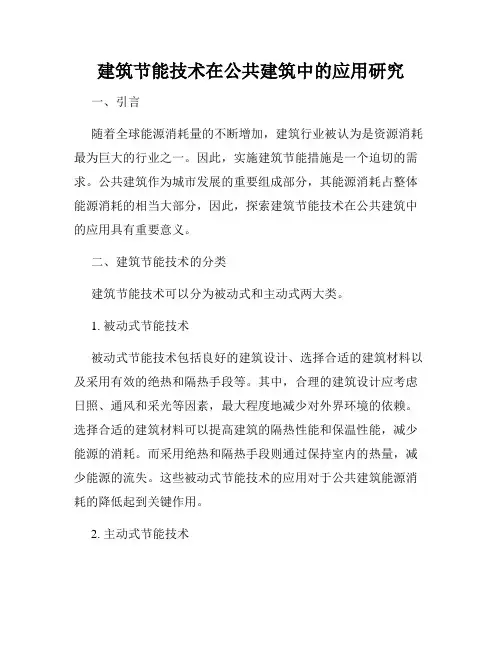 建筑节能技术在公共建筑中的应用研究

一、引言

随着全球能源消耗量的不断增加，建筑行业被认为是资源消耗最为巨大的行业之一。因此，实施建筑节能措施是一个迫切的需求。公共建筑作为城市发展的重要组成部分，其能源消耗占整体能源消耗的相当大部分，因此，探索建筑节能技术在公共建筑中的应用具有重要意义。

二、建筑节能技术的分类

建筑节能技术可以分为被动式和主动式两大类。

1. 被动式节能技术

被动式节能技术包括良好的建筑设计、选择合适的建筑材料以及采用有效的绝热和隔热手段等。其中，合理的建筑设计应考虑日照、通风和采光等因素，最大程度地减少对外界环境的依赖。选择合适的建筑材料可以提高建筑的隔热性能和保温性能，减少能源的消耗。而采用绝热和隔热手段则通过保持室内的热量，减少能源的流失。这些被动式节能技术的应用对于公共建筑能源消耗的降低起到关键作用。

2. 主动式节能技术